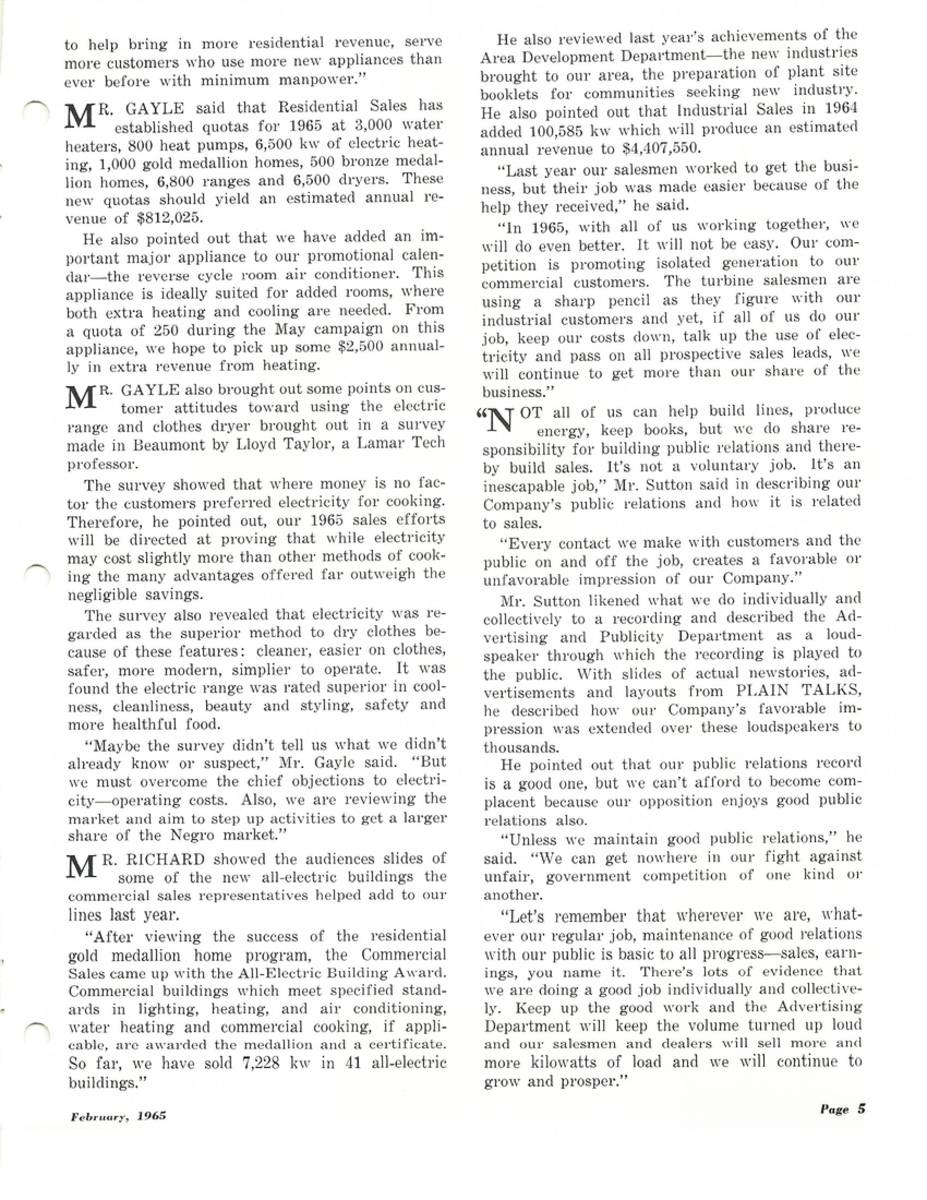 to help bring in more residential revenue, serve more customers who use more new appliances than ever before with minimum manpower."

MR. GAYLE said that Residential Sales has established quotas for 1965 at 3,000 water heaters, 800 heat pumps, 6,500 kw of electric heating, 1,000 gold medallion homes, 500 bronze medallion homes, 6,800 ranges and 6,500 dryers. These new quotas should yield an estimated annual revenue of $812,025.

He also pointed out that we have added an important major appliance to our promotional calendar—the reverse cycle room air conditioner. This appliance is ideally suited for added rooms, where both extra heating and cooling are needed. From a quota of 250 during the May campaign on this appliance, we hope to pick up some $2,500 annually in extra revenue from heating.

MR. GAYLE also brought out some points on customer attitudes toward using the electric range and clothes dryer brought out in a survey made in Beaumont by Lloyd Taylor, a Lamar Tech professor.

The survey showed that where money is no factor the customers preferred electricity for cooking. Therefore, he pointed out, our 1965 sales efforts will be directed at proving that while electricity may cost slightly more than other methods of cooking the many advantages offered far outweigh the negligible savings.

The survey also revealed that electricity was regarded as the superior method to dry clothes because of these features: cleaner, easier on clothes, safer, more modern, simplier to operate. It was found the electric range was rated superior in coolness, cleanliness, beauty and styling, safety and more healthful food.

"Maybe the survey didn't tell us what we didn't already know or suspect," Mr. Gayle said. "But we must overcome the chief objections to electricity—operating costs. Also, we are reviewing the market and aim to step up activities to get a larger share of the Negro market."

MR. RICHARD showed the audiences slides of some of the new all-electric buildings the commercial sales representatives helped add to our lines last year.

"After viewing the success of the residential gold medallion home program, the Commercial Sales came up with the All-Electric Building Award. Commercial buildings which meet specified standards in lighting, heating, and air conditioning, water heating and commercial cooking, if applicable, are awarded the medallion and a certificate. So far, we have sold 7,228 kw in 41 all-electric buildings."

He also reviewed last year's achievements of the Area Development Department—the new industries brought to our area, the preparation of plant site booklets for communities seeking new industry. He also pointed out that Industrial Sales in 1964 added 100,585 kw which will produce an estimated annual revenue to $4,407,550.

"Last year our salesmen worked to get the business, but their job was made easier because of the help they received," he said.

"In 1965, with all of us working together, we will do even better. It will not be easy. Our competition is promoting isolated generation to our commercial customers. The turbine salesmen are using a sharp pencil as they figure with our industrial customers and yet, if all of us do our job, keep our costs down, talk up the use of electricity and pass on all prospective sales leads, we will continue to get more than our share of the business."

"NOT all of us can help build lines, produce energy, keep books, but we do share responsibility for building public relations and thereby build sales. It's not a voluntary job. It's an inescapable job," Mr. Sutton said in describing our Company's public relations and how it is related to sales.

"Every contact we make with customers and the public on and off the job, creates a favorable or unfavorable impression of our Company."

Mr. Sutton likened what we do individually and collectively to a recording and described the Advertising and Publicity Department as a loudspeaker through which the recording is played to the public. With slides of actual newstories, advertisements and layouts from PLAIN TALKS, he described how our Company's favorable impression was extended over these loudspeakers to thousands.

He pointed out that our public relations record is a good one, but we can't afford to become complacent because our opposition enjoys good public relations also.

"Unless we maintain good public relations," he said. "We can get nowhere in our fight against unfair, government competition of one kind or another.

"Let's remember that wherever we are, whatever our regular job, maintenance of good relations with our public is basic to all progress—sales, earnings, you name it. There's lots of evidence that we are doing a good job individually and collectively. Keep up the good work and the Advertising Department will keep the volume turned up loud and our salesmen and dealers will sell more and more kilowatts of load and we will continue to grow and prosper."

February, 1965

Page 5